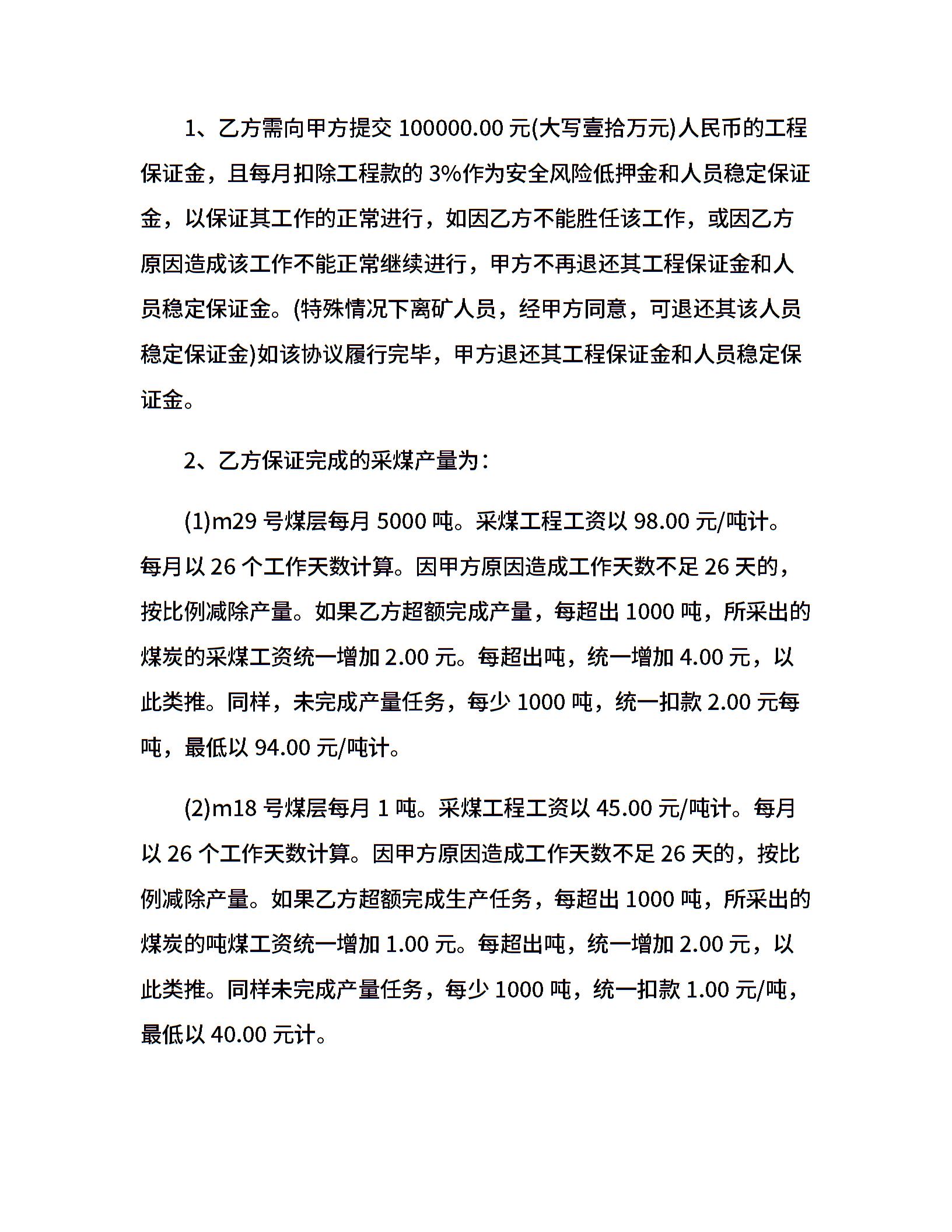 1、乙方需向甲方提交 100000.00 元(大写壹拾万元)人民币的工程保证金，且每月扣除工程款的 3%作为安全风险低押金和人员稳定保证金，以保证其工作的正常进行，如因乙方不能胜任该工作，或因乙方原因造成该工作不能正常继续进行，甲方不再退还其工程保证金和人员稳定保证金。(特殊情况下离矿人员，经甲方同意，可退还其该人员稳定保证金)如该协议履行完毕，甲方退还其工程保证金和人员稳定保证金。

2、乙方保证完成的采煤产量为：

(1)m29 号煤层每月 5000 吨。采煤工程工资以 98.00 元/吨计。每月以 26 个工作天数计算。因甲方原因造成工作天数不足 26 天的，按比例减除产量。如果乙方超额完成产量，每超出 1000 吨，所采出的煤炭的采煤工资统一增加 2.00 元。每超出吨，统一增加 4.00 元，以此类推。同样，未完成产量任务，每少 1000 吨，统一扣款 2.00 元每吨，最低以 94.00 元/吨计。

(2)m18 号煤层每月 1 吨。采煤工程工资以 45.00 元/吨计。每月以 26 个工作天数计算。因甲方原因造成工作天数不足 26 天的，按比例减除产量。如果乙方超额完成生产任务，每超出 1000 吨，所采出的煤炭的吨煤工资统一增加 1.00 元。每超出吨，统一增加 2.00 元，以此类推。同样未完成产量任务，每少 1000 吨，统一扣款 1.00 元/吨，最低以 40.00 元计。